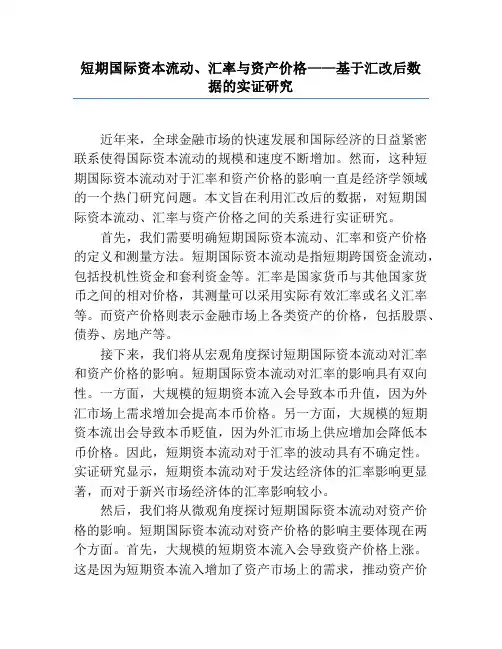 短期国际资本流动、汇率与资产价格——基于汇改后数据的实证研究

近年来，全球金融市场的快速发展和国际经济的日益紧密联系使得国际资本流动的规模和速度不断增加。然而，这种短期国际资本流动对于汇率和资产价格的影响一直是经济学领域的一个热门研究问题。本文旨在利用汇改后的数据，对短期国际资本流动、汇率与资产价格之间的关系进行实证研究。

首先，我们需要明确短期国际资本流动、汇率和资产价格的定义和测量方法。短期国际资本流动是指短期跨国资金流动，包括投机性资金和套利资金等。汇率是国家货币与其他国家货币之间的相对价格，其测量可以采用实际有效汇率或名义汇率等。而资产价格则表示金融市场上各类资产的价格，包括股票、债券、房地产等。

接下来，我们将从宏观角度探讨短期国际资本流动对汇率和资产价格的影响。短期国际资本流动对汇率的影响具有双向性。一方面，大规模的短期资本流入会导致本币升值，因为外汇市场上需求增加会提高本币价格。另一方面，大规模的短期资本流出会导致本币贬值，因为外汇市场上供应增加会降低本币价格。因此，短期资本流动对于汇率的波动具有不确定性。实证研究显示，短期资本流动对于发达经济体的汇率影响更显著，而对于新兴市场经济体的汇率影响较小。

然后，我们将从微观角度探讨短期国际资本流动对资产价格的影响。短期国际资本流动对资产价格的影响主要体现在两个方面。首先，大规模的短期资本流入会导致资产价格上涨。这是因为短期资本流入增加了资产市场上的需求，推动资产价